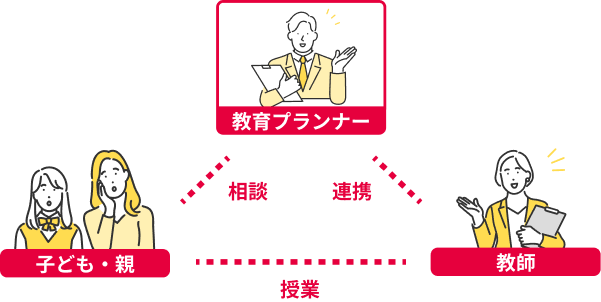 教育プランナー

相談

連携

子ども・親

教師

授業